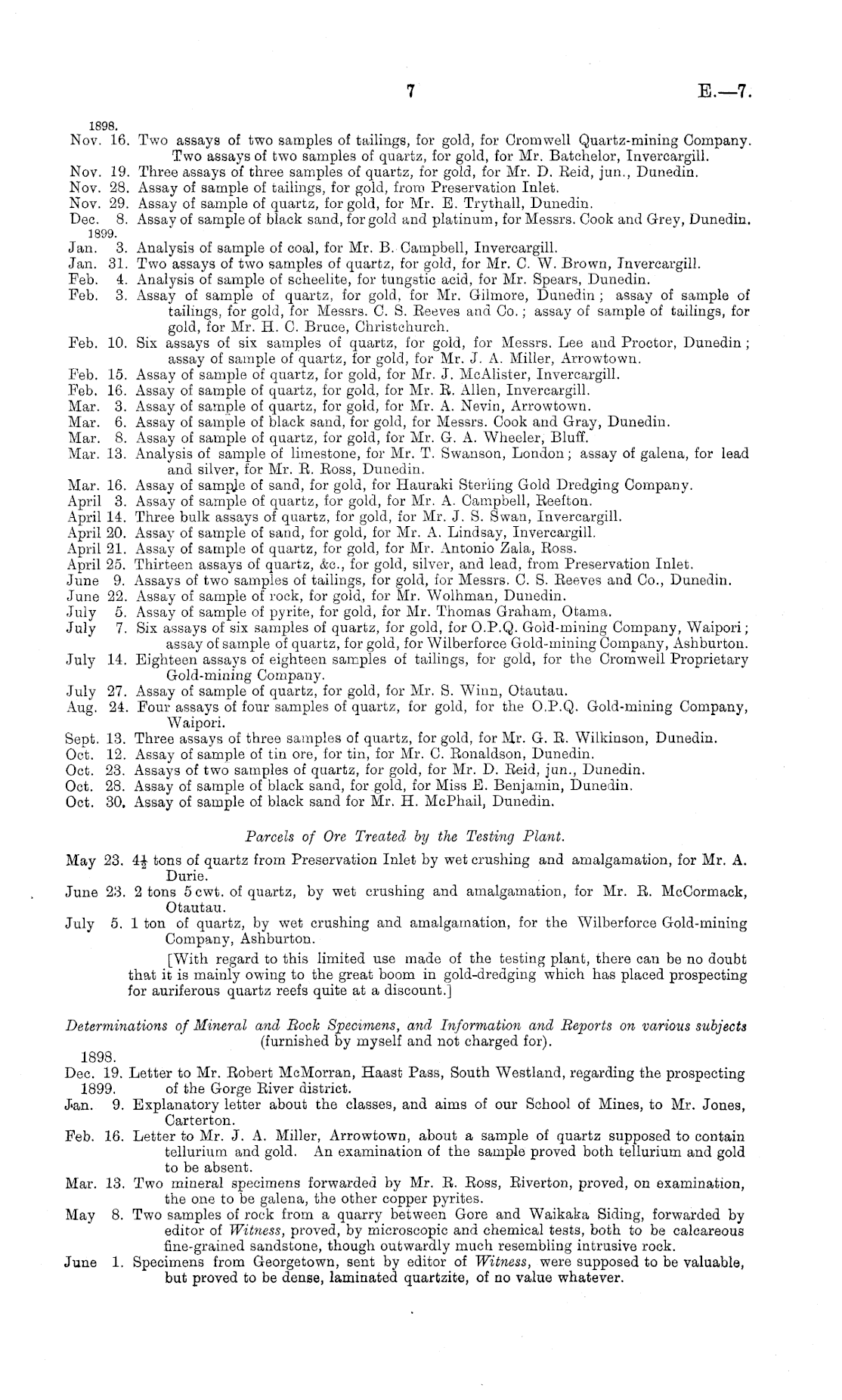 7 E.—7.

1898.
Nov. 16. Two assays of two samples of tailings, for gold, for Cromwell Quartz-mining Company. Two assays of two samples of quartz, for gold, for Mr. Batchelor, Invercargill.
Nov. 19. Three assays of three samples of quartz, for gold, for Mr. D. Reid, jun., Dunedin.
Nov. 28. Assay of sample of tailings, for gold, from Preservation Inlet.
Nov. 29. Assay of sample of quartz, for gold, for Mr. E. Trythall, Dunedin.
Dec. 8. Assay of sample of black sand, for gold and platinum, for Messrs. Cook and Grey, Dunedin.
1899.
Jan. 3. Analysis of sample of coal, for Mr. B. Campbell, Invercargill.
Jan. 31. Two assays of two samples of quartz, for gold, for Mr. C. W. Brown, Invercargill.
Feb. 4. Analysis of sample of scheelite, for tungstic acid, for Mr. Spears, Dunedin.
Feb. 3. Assay of sample of quartz, for gold, for Mr. Gilmore, Dunedin; assay of sample of tailings, for gold, for Messrs. C. S. Reeves and Co.; assay of sample of tailings, for gold, for Mr. H. C. Bruce, Christchurch.
Feb. 10. Six assays of six samples of quartz, for gold, for Messrs. Lee and Proctor, Dunedin; assay of sample of quartz, for gold, for Mr. J. A. Miller, Arrowtown.
Feb. 15. Assay of sample of quartz, for gold, for Mr. J. McAlister, Invercargill.
Feb. 16. Assay of sample of quartz, for gold, for Mr. R. Allen, Invercargill.
Mar. 3. Assay of sample of quartz, for gold, for Mr. A. Nevin, Arrowtown.
Mar. 6. Assay of sample of black sand, for gold, for Messrs. Cook and Gray, Dunedin.
Mar. 8. Assay of sample of quartz, for gold, for Mr. G. A. Wheeler, Bluff.
Mar. 13. Analysis of sample of limestone, for Mr. T. Swanson, London; assay of galena, for lead and silver, for Mr. R. Ross, Dunedin.
Mar. 16. Assay of sample of sand, for gold, for Hauraki Sterling Gold Dredging Company.
April 3. Assay of sample of quartz, for gold, for Mr. A. Campbell, Reefton.
April 14. Three bulk assays of quartz, for gold, for Mr. J. S. Swan, Invercargill.
April 20. Assay of sample of sand, for gold, for Mr. A. Lindsay, Invercargill.
April 21. Assay of sample of quartz, for gold, for Mr. Antonio Zala, Ross.
April 25. Thirteen assays of quartz, &c., for gold, silver, and lead, from Preservation Inlet.
June 9. Assays of two samples of tailings, for gold, for Messrs. C. S. Reeves and Co., Dunedin.
June 22. Assay of sample of rock, for gold, for Mr. Wolhman, Dunedin.
July 5. Assay of sample of pyrite, for gold, for Mr. Thomas Graham, Otama.
July 7. Six assays of six samples of quartz, for gold, for O.P.Q. Gold-mining Company, Waipori; assay of sample of quartz, for gold, for Wilberforce Gold-mining Company, Ashburton.
July 14. Eighteen assays of eighteen samples of tailings, for gold, for the Cromwell Proprietary Gold-mining Company.
July 27. Assay of sample of quartz, for gold, for Mr. S. Winn, Otautau.
Aug. 24. Four assays of four samples of quartz, for gold, for the O.P.Q. Gold-mining Company, Waipori.
Sept. 13. Three assays of three samples of quartz, for gold, for Mr. G. R. Wilkinson, Dunedin.
Oct. 12. Assay of sample of tin ore, for tin, for Mr. C. Ronaldson, Dunedin.
Oct. 23. Assays of two samples of quartz, for gold, for Mr. D. Reid, jun., Dunedin.
Oct. 28. Assay of sample of black sand, for gold, for Miss E. Benjamin, Dunedin.
Oct. 30. Assay of sample of black sand for Mr. H. McPhail, Dunedin.

Parcels of Ore Treated by the Testing Plant.

May 23. $4\frac{1}{2}$ tons of quartz from Preservation Inlet by wet crushing and amalgamation, for Mr. A. Durie.
June 23. 2 tons 5 cwt. of quartz, by wet crushing and amalgamation, for Mr. R. McCormack, Otautau.
July 5. 1 ton of quartz, by wet crushing and amalgamation, for the Wilberforce Gold-mining Company, Ashburton.

[With regard to this limited use made of the testing plant, there can be no doubt that it is mainly owing to the great boom in gold-dredging which has placed prospecting for auriferous quartz reefs quite at a discount.]

Determinations of Mineral and Rock Specimens, and Information and Reports on various subjects (furnished by myself and not charged for).

1898.
Dec. 19. Letter to Mr. Robert McMorran, Haast Pass, South Westland, regarding the prospecting of the Gorge River district.
1899.
Jan. 9. Explanatory letter about the classes, and aims of our School of Mines, to Mr. Jones, Carterton.
Feb. 16. Letter to Mr. J. A. Miller, Arrowtown, about a sample of quartz supposed to contain tellurium and gold. An examination of the sample proved both tellurium and gold to be absent.
Mar. 13. Two mineral specimens forwarded by Mr. R. Ross, Riverton, proved, on examination, the one to be galena, the other copper pyrites.
May 8. Two samples of rock from a quarry between Gore and Waikaka Siding, forwarded by editor of Witness, proved, by microscopic and chemical tests, both to be calcareous fine-grained sandstone, though outwardly much resembling intrusive rock.
June 1. Specimens from Georgetown, sent by editor of Witness, were supposed to be valuable, but proved to be dense, laminated quartzite, of no value whatever.